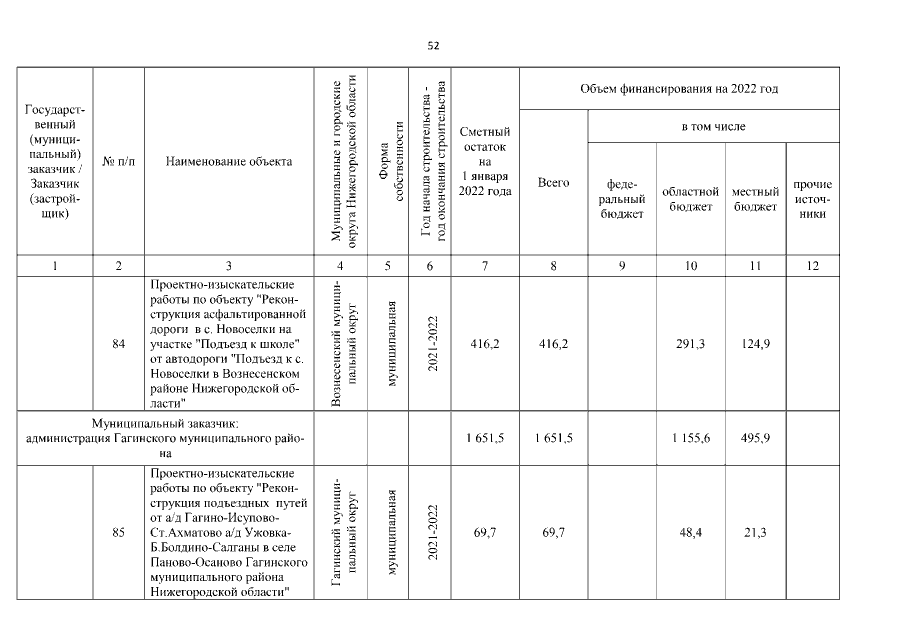 52

| Государственный (муниципальный) заказчик / Заказчик (застройщик) | № п/п | Наименование объекта | Муниципальные и городские округа Нижегородской области | Форма собственности | Год начала строительства - год окончания строительства | Сметный остаток на 1 января 2022 года | Объем финансирования на 2022 год: Всего | в том числе: федеральный бюджет | областной бюджет | местный бюджет | прочие источники |
|---|---|---|---|---|---|---|---|---|---|---|---|
| 1 | 2 | 3 | 4 | 5 | 6 | 7 | 8 | 9 | 10 | 11 | 12 |
| | 84 | Проектно-изыскательские работы по объекту "Реконструкция асфальтированной дороги в с. Новоселки на участке "Подъезд к школе" от автодороги "Подъезд к с. Новоселки в Вознесенском районе Нижегородской области" | Вознесенский муниципальный округ | муниципальная | 2021-2022 | 416,2 | 416,2 | | 291,3 | 124,9 | |
| Муниципальный заказчик: администрация Гагинского муниципального района | | | | | | 1 651,5 | 1 651,5 | | 1 155,6 | 495,9 | |
| | 85 | Проектно-изыскательские работы по объекту "Реконструкция подъездных путей от а/д Гагино-Исупово-Ст.Ахматово а/д Ужовка-Б.Болдино-Салганы в селе Паново-Осаново Гагинского муниципального района Нижегородской области" | Гагинский муниципальный округ | муниципальная | 2021-2022 | 69,7 | 69,7 | | 48,4 | 21,3 | |